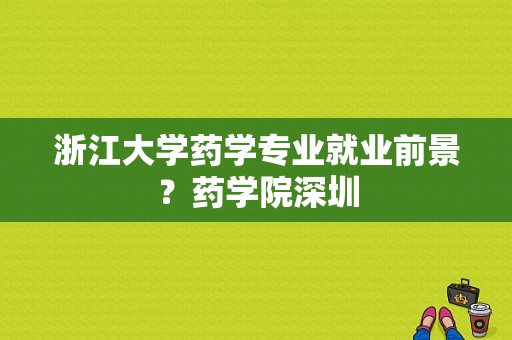 浙江大学药学专业就业前景？药学院深圳